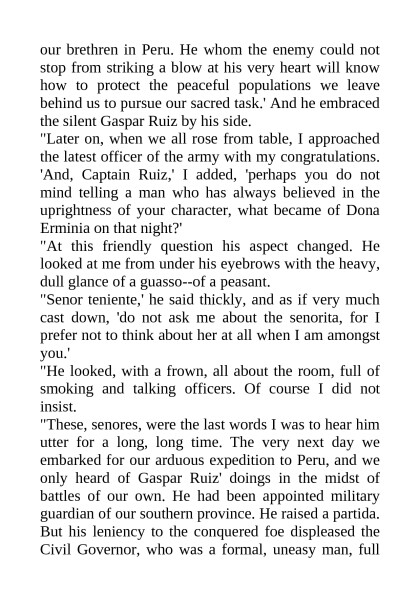 our brethren in Peru. He whom the enemy could not stop from striking a blow at his very heart will know how to protect the peaceful populations we leave behind us to pursue our sacred task.' And he embraced the silent Gaspar Ruiz by his side.
"Later on, when we all rose from table, I approached the latest officer of the army with my congratulations. 'And, Captain Ruiz,' I added, 'perhaps you do not mind telling a man who has always believed in the uprightness of your character, what became of Dona Erminia on that night?'
"At this friendly question his aspect changed. He looked at me from under his eyebrows with the heavy, dull glance of a guasso--of a peasant.
"Senor teniente,' he said thickly, and as if very much cast down, 'do not ask me about the senorita, for I prefer not to think about her at all when I am amongst you.'
"He looked, with a frown, all about the room, full of smoking and talking officers. Of course I did not insist.
"These, senores, were the last words I was to hear him utter for a long, long time. The very next day we embarked for our arduous expedition to Peru, and we only heard of Gaspar Ruiz' doings in the midst of battles of our own. He had been appointed military guardian of our southern province. He raised a partida. But his leniency to the conquered foe displeased the Civil Governor, who was a formal, uneasy man, full